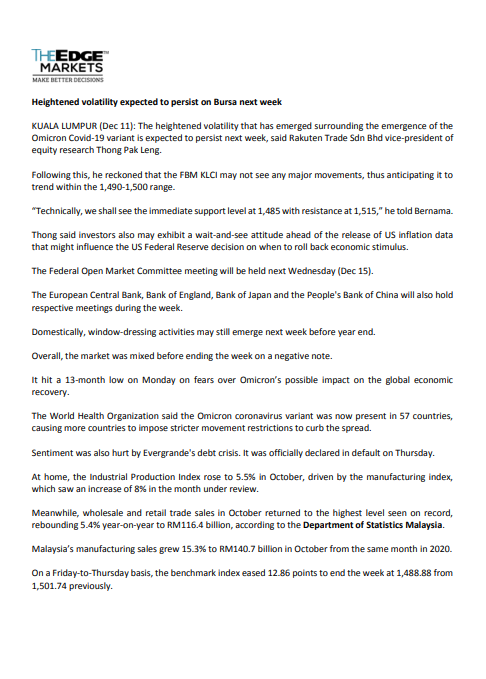 THEEDGE™
MARKETS
MAKE BETTER DECISIONS

Heightened volatility expected to persist on Bursa next week

KUALA LUMPUR (Dec 11): The heightened volatility that has emerged surrounding the emergence of the Omicron Covid-19 variant is expected to persist next week, said Rakuten Trade Sdn Bhd vice-president of equity research Thong Pak Leng.

Following this, he reckoned that the FBM KLCI may not see any major movements, thus anticipating it to trend within the 1,490-1,500 range.

"Technically, we shall see the immediate support level at 1,485 with resistance at 1,515," he told Bernama.

Thong said investors also may exhibit a wait-and-see attitude ahead of the release of US inflation data that might influence the US Federal Reserve decision on when to roll back economic stimulus.

The Federal Open Market Committee meeting will be held next Wednesday (Dec 15).

The European Central Bank, Bank of England, Bank of Japan and the People's Bank of China will also hold respective meetings during the week.

Domestically, window-dressing activities may still emerge next week before year end.

Overall, the market was mixed before ending the week on a negative note.

It hit a 13-month low on Monday on fears over Omicron's possible impact on the global economic recovery.

The World Health Organization said the Omicron coronavirus variant was now present in 57 countries, causing more countries to impose stricter movement restrictions to curb the spread.

Sentiment was also hurt by Evergrande's debt crisis. It was officially declared in default on Thursday.

At home, the Industrial Production Index rose to 5.5% in October, driven by the manufacturing index, which saw an increase of 8% in the month under review.

Meanwhile, wholesale and retail trade sales in October returned to the highest level seen on record, rebounding 5.4% year-on-year to RM116.4 billion, according to the Department of Statistics Malaysia.

Malaysia's manufacturing sales grew 15.3% to RM140.7 billion in October from the same month in 2020.

On a Friday-to-Thursday basis, the benchmark index eased 12.86 points to end the week at 1,488.88 from 1,501.74 previously.